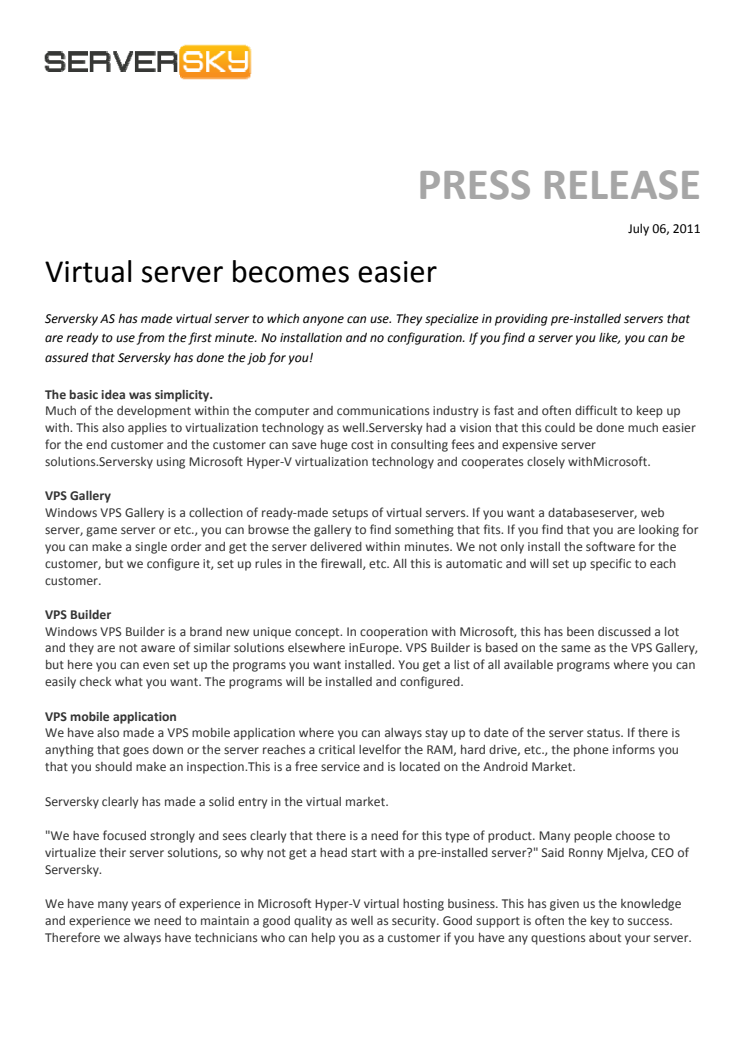 SERVERSKY

PRESS RELEASE

July 06, 2011

Virtual server becomes easier

Serversky AS has made virtual server to which anyone can use. They specialize in providing pre-installed servers that are ready to use from the first minute. No installation and no configuration. If you find a server you like, you can be assured that Serversky has done the job for you!

The basic idea was simplicity.
Much of the development within the computer and communications industry is fast and often difficult to keep up with. This also applies to virtualization technology as well.Serversky had a vision that this could be done much easier for the end customer and the customer can save huge cost in consulting fees and expensive server solutions.Serversky using Microsoft Hyper-V virtualization technology and cooperates closely withMicrosoft.

VPS Gallery
Windows VPS Gallery is a collection of ready-made setups of virtual servers. If you want a databaseserver, web server, game server or etc., you can browse the gallery to find something that fits. If you find that you are looking for you can make a single order and get the server delivered within minutes. We not only install the software for the customer, but we configure it, set up rules in the firewall, etc. All this is automatic and will set up specific to each customer.

VPS Builder
Windows VPS Builder is a brand new unique concept. In cooperation with Microsoft, this has been discussed a lot and they are not aware of similar solutions elsewhere inEurope. VPS Builder is based on the same as the VPS Gallery, but here you can even set up the programs you want installed. You get a list of all available programs where you can easily check what you want. The programs will be installed and configured.

VPS mobile application
We have also made a VPS mobile application where you can always stay up to date of the server status. If there is anything that goes down or the server reaches a critical levelfor the RAM, hard drive, etc., the phone informs you that you should make an inspection.This is a free service and is located on the Android Market.

Serversky clearly has made a solid entry in the virtual market.

"We have focused strongly and sees clearly that there is a need for this type of product. Many people choose to virtualize their server solutions, so why not get a head start with a pre-installed server?" Said Ronny Mjelva, CEO of Serversky.

We have many years of experience in Microsoft Hyper-V virtual hosting business. This has given us the knowledge and experience we need to maintain a good quality as well as security. Good support is often the key to success. Therefore we always have technicians who can help you as a customer if you have any questions about your server.